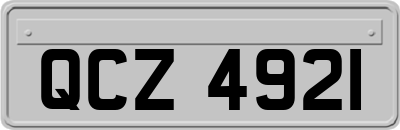 QCZ 4921